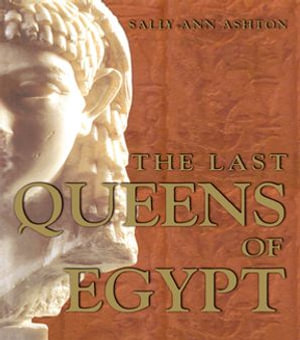 SALLY-ANN ASHTON

THE LAST QUEENS OF EGYPT